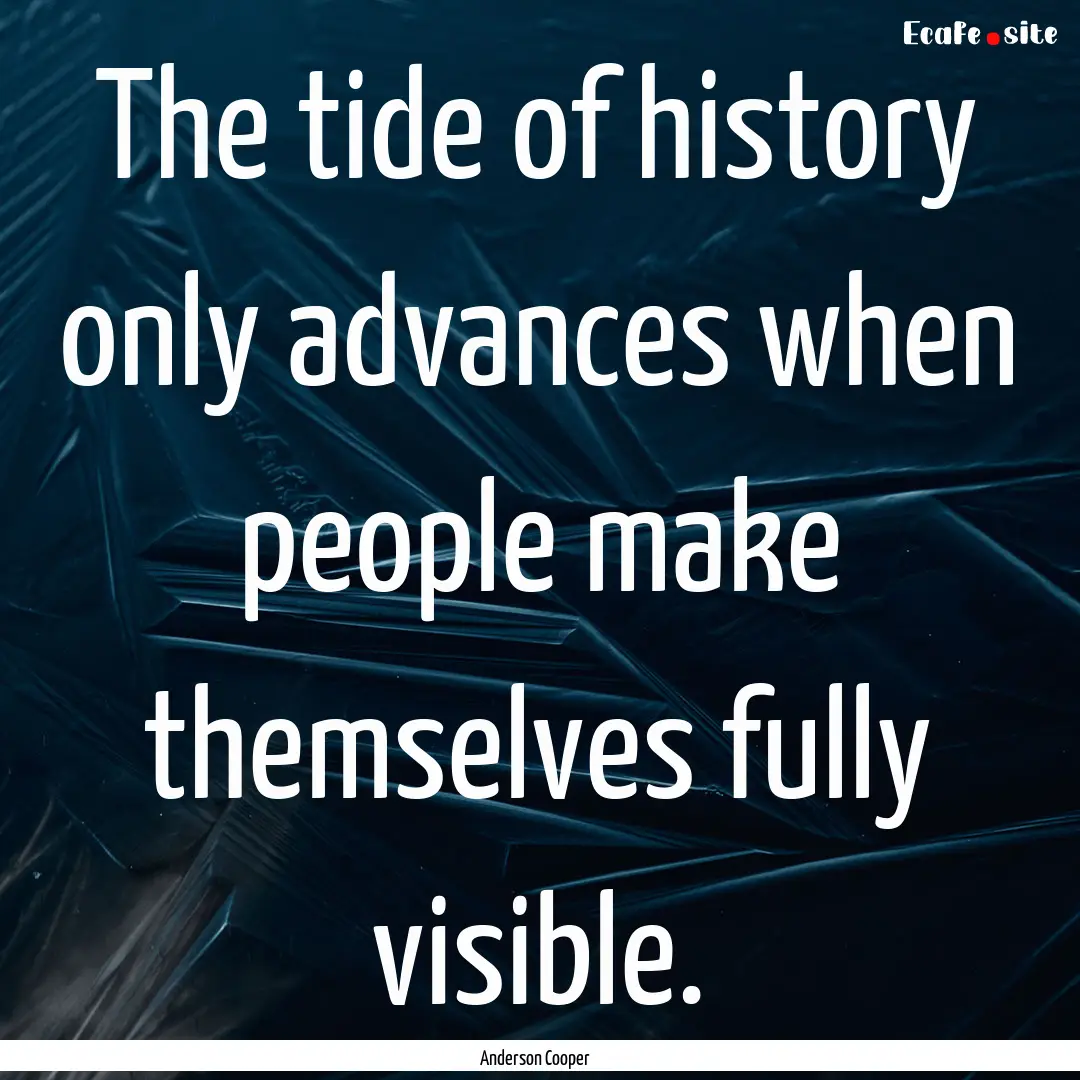 EcaFe.site

The tide of history only advances when people make themselves fully visible.

Anderson Cooper